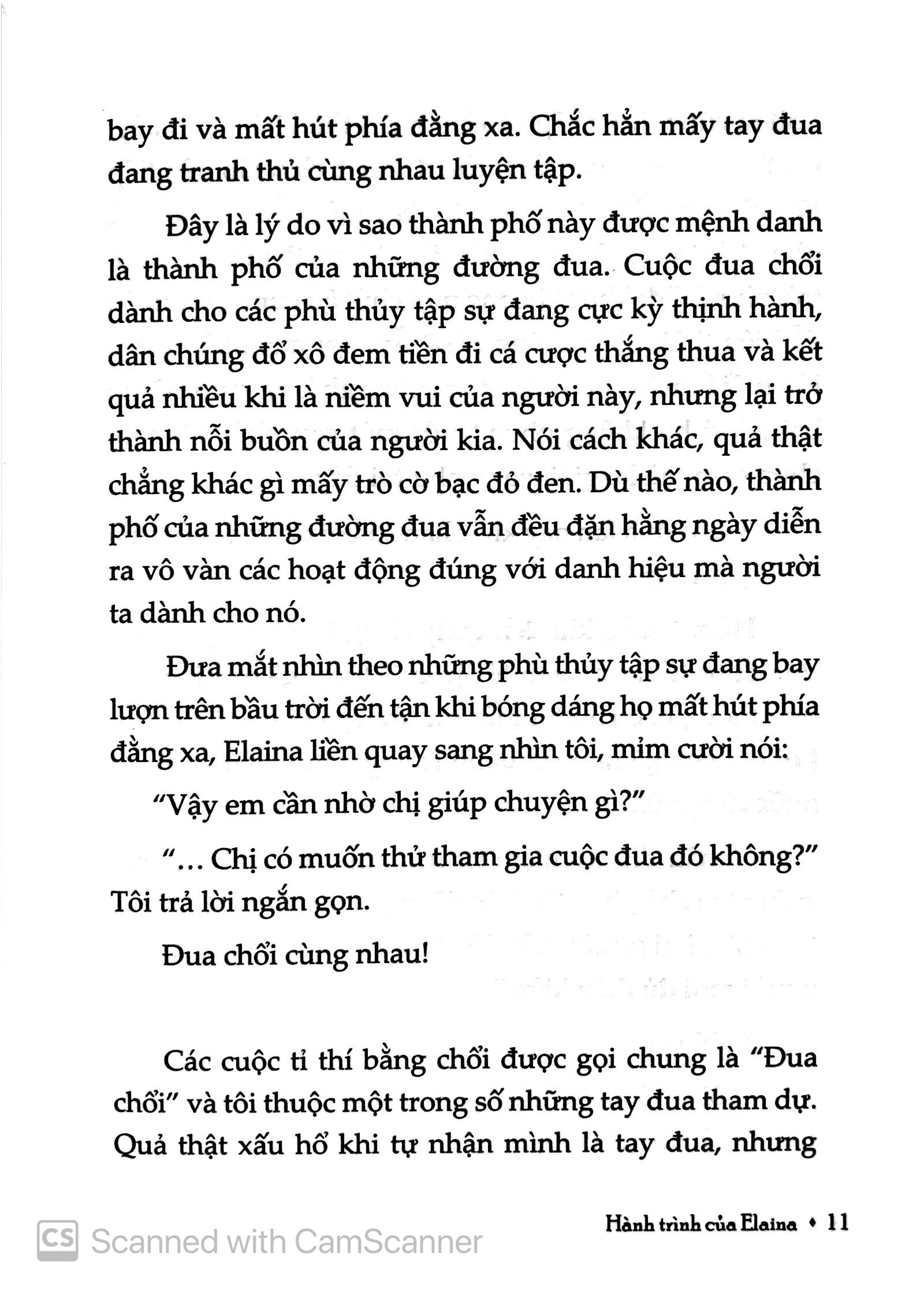 bay đi và mất hút phía đằng xa. Chắc hẳn mấy tay đua đang tranh thủ cùng nhau luyện tập.

Đây là lý do vì sao thành phố này được mệnh danh là thành phố của những đường đua. Cuộc đua chổi dành cho các phù thủy tập sự đang cực kỳ thịnh hành, dân chúng đổ xô đem tiền đi cá cược thắng thua và kết quả nhiều khi là niềm vui của người này, nhưng lại trở thành nỗi buồn của người kia. Nói cách khác, quả thật chẳng khác gì mấy trò cờ bạc đỏ đen. Dù thế nào, thành phố của những đường đua vẫn đều đặn hằng ngày diễn ra vô vàn các hoạt động đúng với danh hiệu mà người ta dành cho nó.

Đưa mắt nhìn theo những phù thủy tập sự đang bay lượn trên bầu trời đến tận khi bóng dáng họ mất hút phía đằng xa, Elaina liền quay sang nhìn tôi, mỉm cười nói:

"Vậy em cần nhờ chị giúp chuyện gì?"

"... Chị có muốn thử tham gia cuộc đua đó không?" Tôi trả lời ngắn gọn.

Đua chổi cùng nhau!

Các cuộc tỉ thí bằng chổi được gọi chung là "Đua chổi" và tôi thuộc một trong số những tay đua tham dự. Quả thật xấu hổ khi tự nhận mình là tay đua, nhưng

Hành trình của Elaina • 11

Scanned with CamScanner